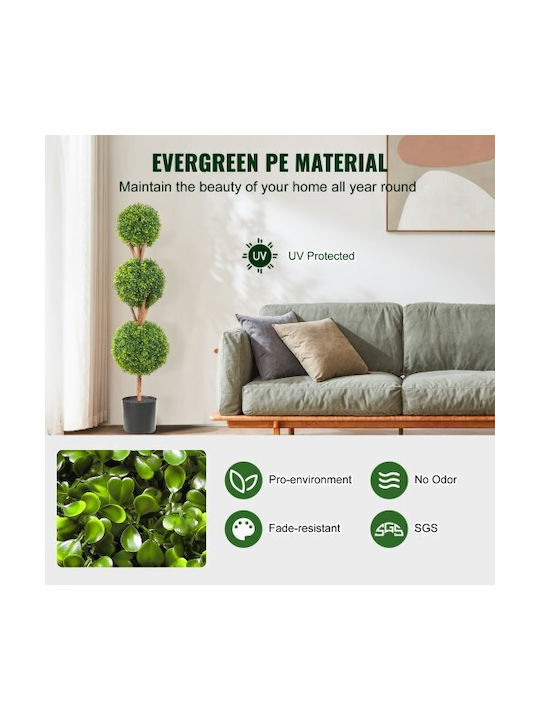 EVERGREEN PE MATERIAL

Maintain the beauty of your home all year round

UV

UV Protected

Pro-environment

No Odor

Fade-resistant

SGS

SGS